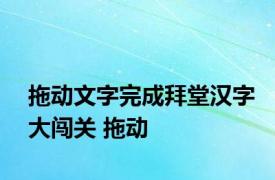 拖动文字完成拜堂汉字大闯关 拖动